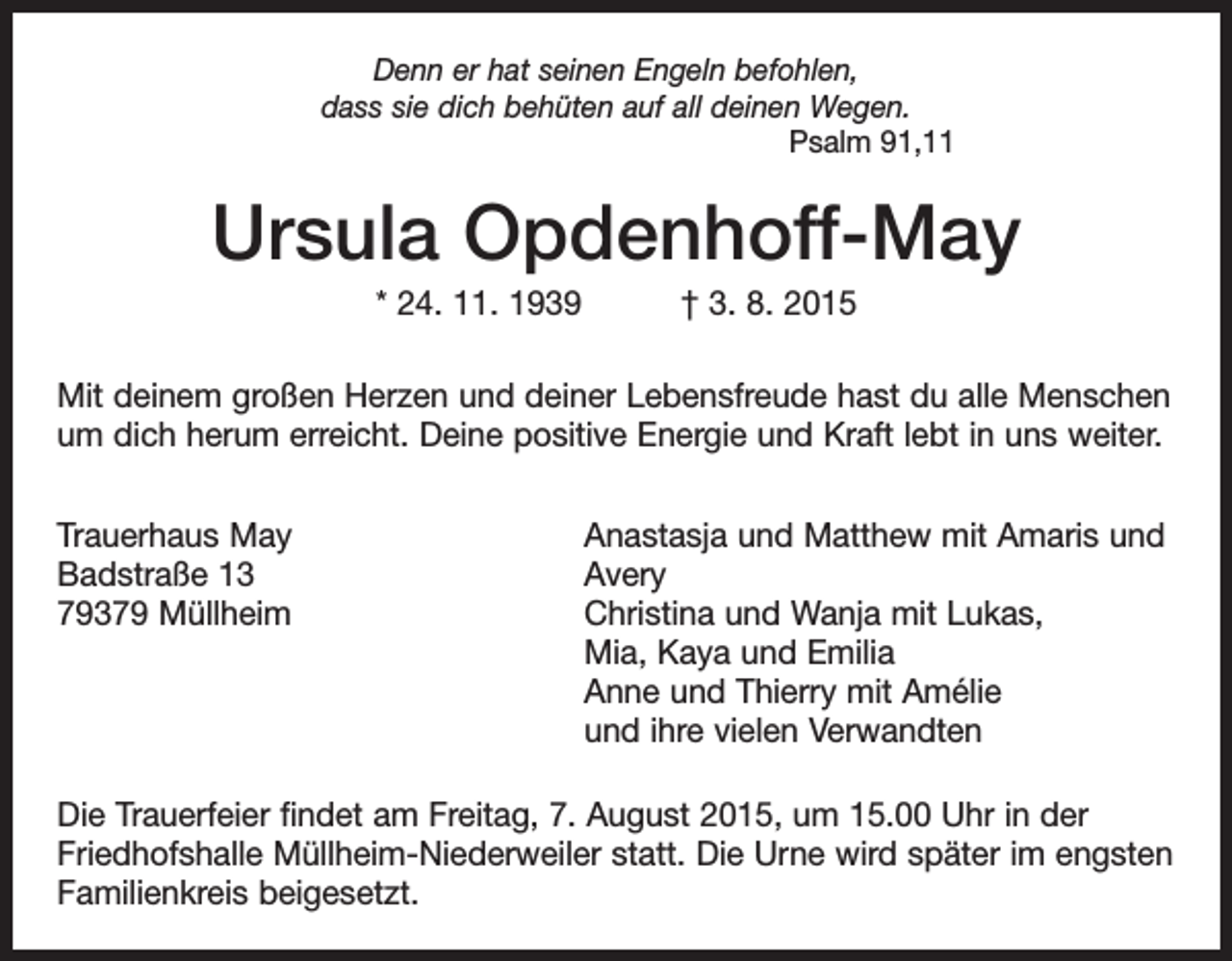 Denn er hat seinen Engeln befohlen,
dass sie dich behüten auf all deinen Wegen.
Psalm 91,11

Ursula Opdenhoff-May

* 24. 11. 1939 † 3. 8. 2015

Mit deinem großen Herzen und deiner Lebensfreude hast du alle Menschen um dich herum erreicht. Deine positive Energie und Kraft lebt in uns weiter.

Trauerhaus May
Badstraße 13
79379 Müllheim

Anastasja und Matthew mit Amaris und Avery
Christina und Wanja mit Lukas, Mia, Kaya und Emilia
Anne und Thierry mit Amélie
und ihre vielen Verwandten

Die Trauerfeier findet am Freitag, 7. August 2015, um 15.00 Uhr in der Friedhofshalle Müllheim-Niederweiler statt. Die Urne wird später im engsten Familienkreis beigesetzt.